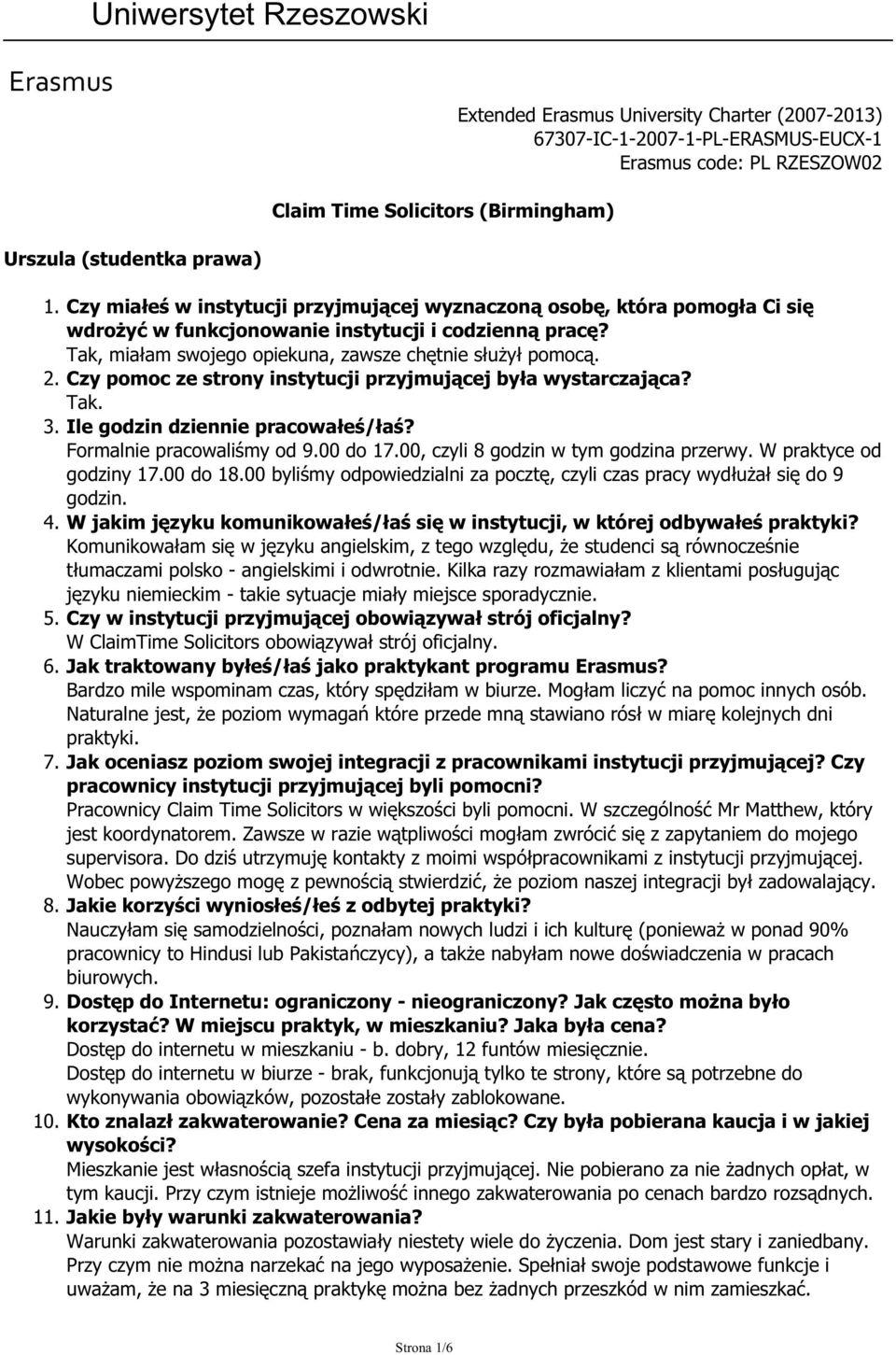 Uniwersytet Rzeszowski

Erasmus

Extended Erasmus University Charter (2007-2013)
67307-IC-1-2007-1-PL-ERASMUS-EUCX-1
Erasmus code: PL RZESZOW02

Claim Time Solicitors (Birmingham)

Urszula (studentka prawa)

1. Czy miałeś w instytucji przyjmującej wyznaczoną osobę, która pomogła Ci się wdrożyć w funkcjonowanie instytucji i codzienną pracę?
Tak, miałam swojego opiekuna, zawsze chętnie służył pomocą.
2. Czy pomoc ze strony instytucji przyjmującej była wystarczająca?
Tak.
3. Ile godzin dziennie pracowałeś/łaś?
Formalnie pracowaliśmy od 9.00 do 17.00, czyli 8 godzin w tym godzina przerwy. W praktyce od godziny 17.00 do 18.00 byliśmy odpowiedzialni za pocztę, czyli czas pracy wydłużał się do 9 godzin.
4. W jakim języku komunikowałeś/łaś się w instytucji, w której odbywałeś praktyki?
Komunikowałam się w języku angielskim, z tego względu, że studenci są równocześnie tłumaczami polsko - angielskimi i odwrotnie. Kilka razy rozmawiałam z klientami posługując języku niemieckim - takie sytuacje miały miejsce sporadycznie.
5. Czy w instytucji przyjmującej obowiązywał strój oficjalny?
W ClaimTime Solicitors obowiązywał strój oficjalny.
6. Jak traktowany byłeś/łaś jako praktykant programu Erasmus?
Bardzo mile wspominam czas, który spędziłam w biurze. Mogłam liczyć na pomoc innych osób. Naturalne jest, że poziom wymagań które przede mną stawiano rósł w miarę kolejnych dni praktyki.
7. Jak oceniasz poziom swojej integracji z pracownikami instytucji przyjmującej? Czy pracownicy instytucji przyjmującej byli pomocni?
Pracownicy Claim Time Solicitors w większości byli pomocni. W szczególność Mr Matthew, który jest koordynatorem. Zawsze w razie wątpliwości mogłam zwrócić się z zapytaniem do mojego supervisora. Do dziś utrzymuję kontakty z moimi współpracownikami z instytucji przyjmującej. Wobec powyższego mogę z pewnością stwierdzić, że poziom naszej integracji był zadowalający.
8. Jakie korzyści wyniosłeś/łeś z odbytej praktyki?
Nauczyłam się samodzielności, poznałam nowych ludzi i ich kulturę (ponieważ w ponad 90% pracownicy to Hindusi lub Pakistańczycy), a także nabyłam nowe doświadczenia w pracach biurowych.
9. Dostęp do Internetu: ograniczony - nieograniczony? Jak często można było korzystać? W miejscu praktyk, w mieszkaniu? Jaka była cena?
Dostęp do internetu w mieszkaniu - b. dobry, 12 funtów miesięcznie.
Dostęp do internetu w biurze - brak, funkcjonują tylko te strony, które są potrzebne do wykonywania obowiązków, pozostałe zostały zablokowane.
10. Kto znalazł zakwaterowanie? Cena za miesiąc? Czy była pobierana kaucja i w jakiej wysokości?
Mieszkanie jest własnością szefa instytucji przyjmującej. Nie pobierano za nie żadnych opłat, w tym kaucji. Przy czym istnieje możliwość innego zakwaterowania po cenach bardzo rozsądnych.
11. Jakie były warunki zakwaterowania?
Warunki zakwaterowania pozostawiały niestety wiele do życzenia. Dom jest stary i zaniedbany. Przy czym nie można narzekać na jego wyposażenie. Spełniał swoje podstawowe funkcje i uważam, że na 3 miesięczną praktykę można bez żadnych przeszkód w nim zamieszkać.

Strona 1/6